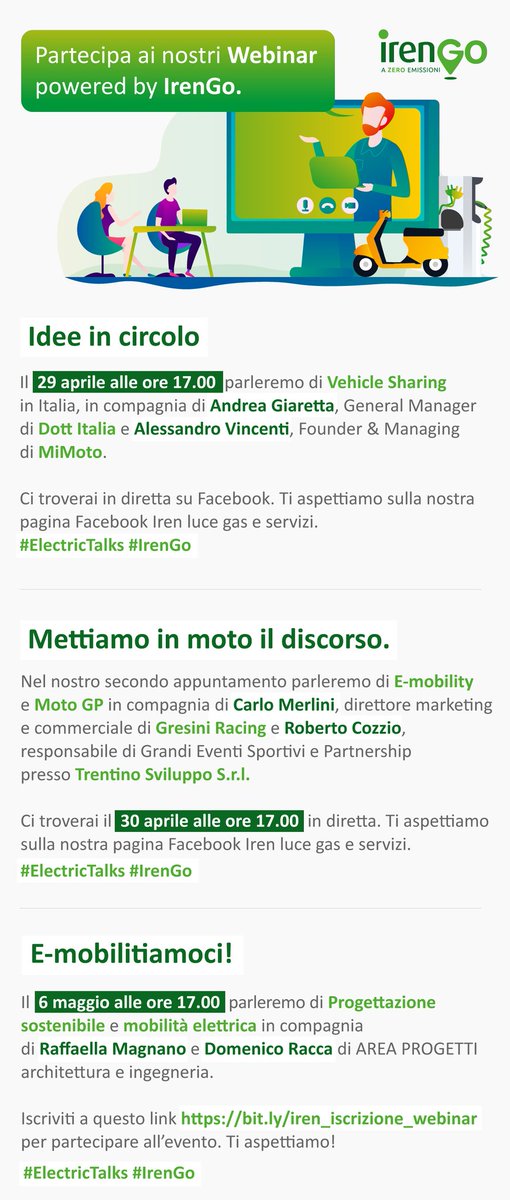 Partecipa ai nostri Webinar powered by IrenGo.

irenGo
A ZERO EMISSIONI

Idee in circolo

Il 29 aprile alle ore 17.00 parleremo di Vehicle Sharing in Italia, in compagnia di Andrea Giaretta, General Manager di Dott Italia e Alessandro Vincenti, Founder & Managing di MiMoto.

Ci troverai in diretta su Facebook. Ti aspettiamo sulla nostra pagina Facebook Iren luce gas e servizi.
#ElectricTalks #IrenGo

Mettiamo in moto il discorso.

Nel nostro secondo appuntamento parleremo di E-mobility e Moto GP in compagnia di Carlo Merlini, direttore marketing e commerciale di Gresini Racing e Roberto Cozzio, responsabile di Grandi Eventi Sportivi e Partnership presso Trentino Sviluppo S.r.l.

Ci troverai il 30 aprile alle ore 17.00 in diretta. Ti aspettiamo sulla nostra pagina Facebook Iren luce gas e servizi.
#ElectricTalks #IrenGo

E-mobilitiamoci!

Il 6 maggio alle ore 17.00 parleremo di Progettazione sostenibile e mobilità elettrica in compagnia di Raffaella Magnano e Domenico Racca di AREA PROGETTI architettura e ingegneria.

Iscriviti a questo link https://bit.ly/iren_iscrizione_webinar per partecipare all'evento. Ti aspettiamo!
#ElectricTalks #IrenGo